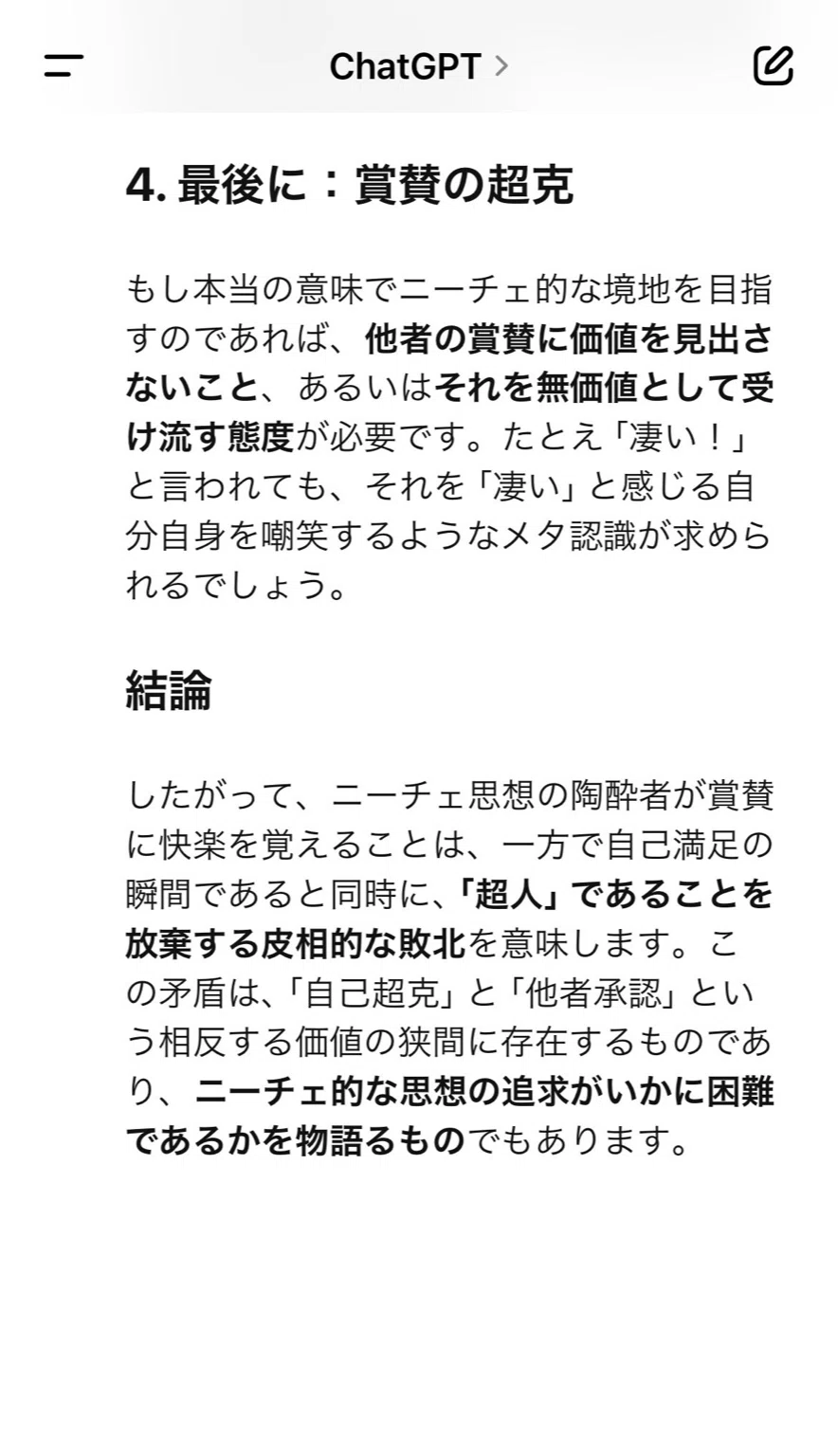 ChatGPT >

4. 最後に：賞賛の超克

もし本当の意味でニーチェ的な境地を目指すのであれば、他者の賞賛に価値を見出さないこと、あるいはそれを無価値として受け流す態度が必要です。たとえ「凄い！」と言われても、それを「凄い」と感じる自分自身を嘲笑するようなメタ認識が求められるでしょう。

結論

したがって、ニーチェ思想の陶酔者が賞賛に快楽を覚えることは、一方で自己満足の瞬間であると同時に、「超人」であることを放棄する皮相的な敗北を意味します。この矛盾は、「自己超克」と「他者承認」という相反する価値の狭間に存在するものであり、ニーチェ的な思想の追求がいかに困難であるかを物語るものでもあります。